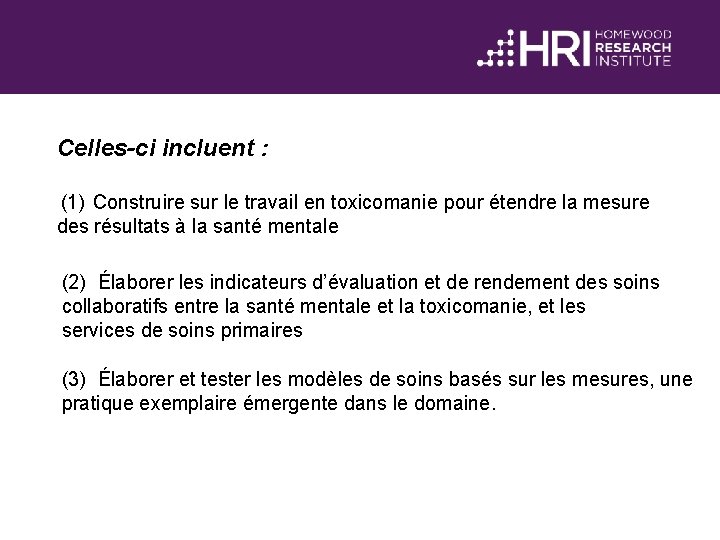 HRI HOMEWOOD RESEARCH INSTITUTE

Celles-ci incluent :

(1) Construire sur le travail en toxicomanie pour étendre la mesure des résultats à la santé mentale

(2) Élaborer les indicateurs d'évaluation et de rendement des soins collaboratifs entre la santé mentale et la toxicomanie, et les services de soins primaires

(3) Élaborer et tester les modèles de soins basés sur les mesures, une pratique exemplaire émergente dans le domaine.